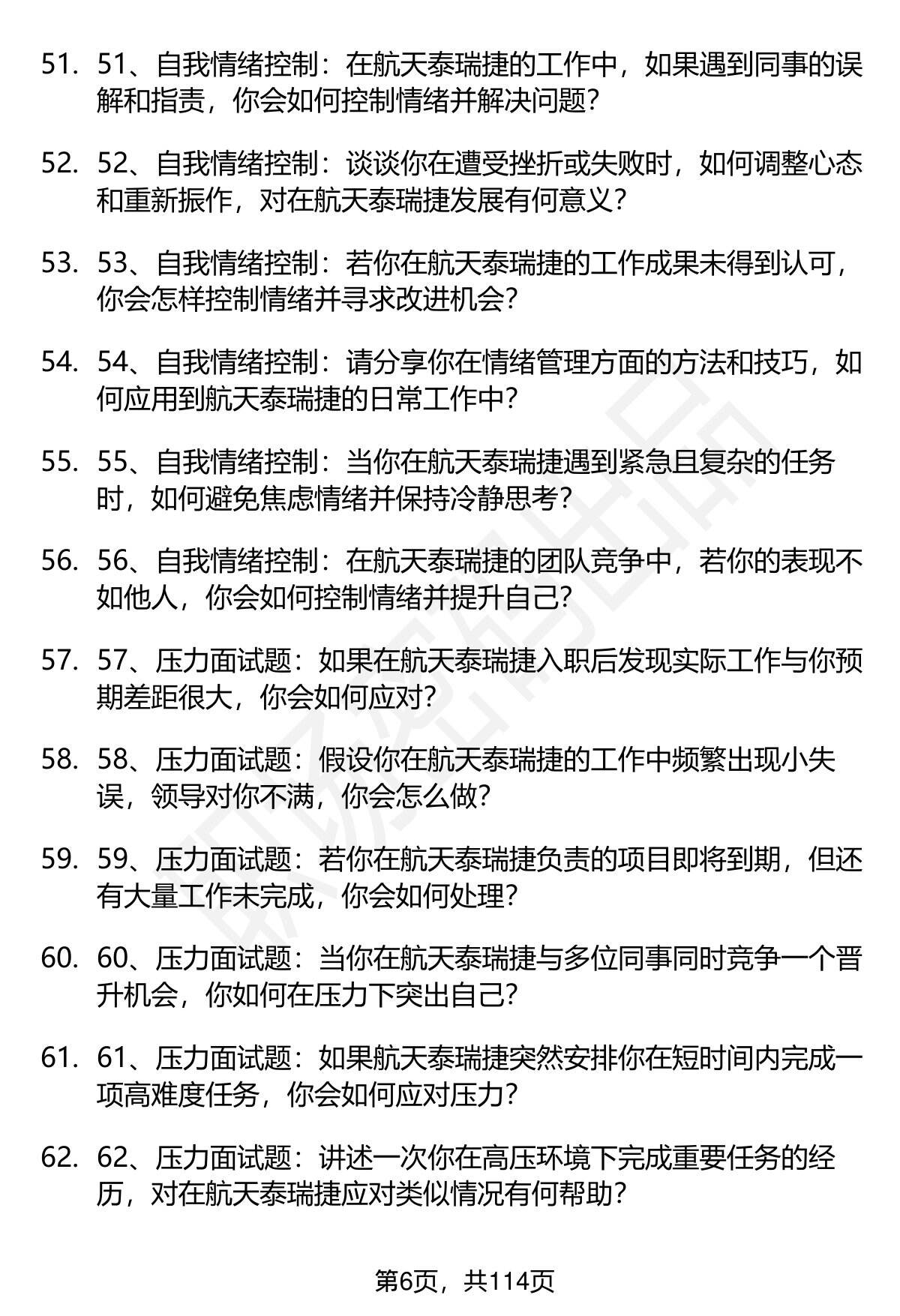 51. 51、自我情绪控制：在航天泰瑞捷的工作中，如果遇到同事的误解和指责，你会如何控制情绪并解决问题？

52. 52、自我情绪控制：谈谈你在遭受挫折或失败时，如何调整心态和重新振作，对在航天泰瑞捷发展有何意义？

53. 53、自我情绪控制：若你在航天泰瑞捷的工作成果未得到认可，你会怎样控制情绪并寻求改进机会？

54. 54、自我情绪控制：请分享你在情绪管理方面的方法和技巧，如何应用到航天泰瑞捷的日常工作中？

55. 55、自我情绪控制：当你在航天泰瑞捷遇到紧急且复杂的任务时，如何避免焦虑情绪并保持冷静思考？

56. 56、自我情绪控制：在航天泰瑞捷的团队竞争中，若你的表现不如他人，你会如何控制情绪并提升自己？

57. 57、压力面试题：如果在航天泰瑞捷入职后发现实际工作与你预期差距很大，你会如何应对？

58. 58、压力面试题：假设你在航天泰瑞捷的工作中频繁出现小失误，领导对你不满，你会怎么做？

59. 59、压力面试题：若你在航天泰瑞捷负责的项目即将到期，但还有大量工作未完成，你会如何处理？

60. 60、压力面试题：当你在航天泰瑞捷与多位同事同时竞争一个晋升机会，你如何在压力下突出自己？

61. 61、压力面试题：如果航天泰瑞捷突然安排你在短时间内完成一项高难度任务，你会如何应对压力？

62. 62、压力面试题：讲述一次你在高压环境下完成重要任务的经历，对在航天泰瑞捷应对类似情况有何帮助？

第6页，共114页